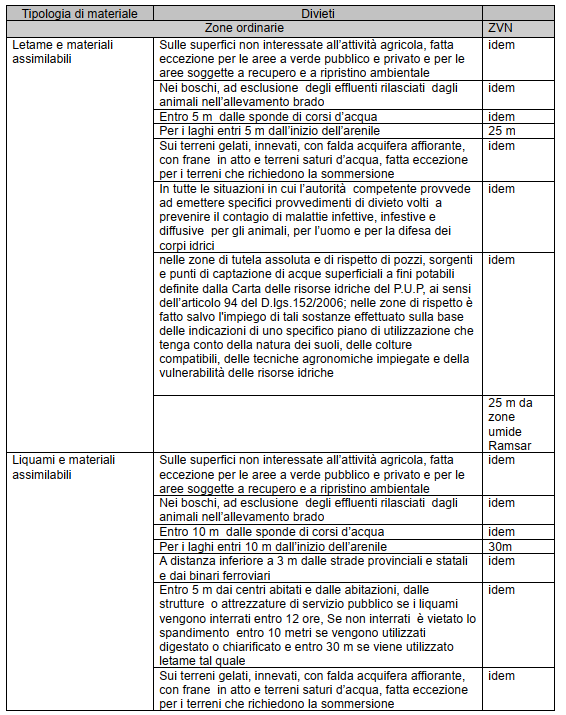 | Tipologia di materiale | Divieti | |
|---|---|---|
| | Zone ordinarie | ZVN |
| Letame e materiali assimilabili | Sulle superfici non interessate all'attività agricola, fatta eccezione per le aree a verde pubblico e privato e per le aree soggette a recupero e a ripristino ambientale | idem |
| | Nei boschi, ad esclusione degli effluenti rilasciati dagli animali nell'allevamento brado | idem |
| | Entro 5 m dalle sponde di corsi d'acqua | idem |
| | Per i laghi entri 5 m dall'inizio dell'arenile | 25 m |
| | Sui terreni gelati, innevati, con falda acquifera affiorante, con frane in atto e terreni saturi d'acqua, fatta eccezione per i terreni che richiedono la sommersione | idem |
| | In tutte le situazioni in cui l'autorità competente provvede ad emettere specifici provvedimenti di divieto volti a prevenire il contagio di malattie infettive, infestive e diffusive per gli animali, per l'uomo e per la difesa dei corpi idrici | idem |
| | nelle zone di tutela assoluta e di rispetto di pozzi, sorgenti e punti di captazione di acque superficiali a fini potabili definite dalla Carta delle risorse idriche del P.U.P, ai sensi dell'articolo 94 del D.lgs.152/2006; nelle zone di rispetto è fatto salvo l'impiego di tali sostanze effettuato sulla base delle indicazioni di uno specifico piano di utilizzazione che tenga conto della natura dei suoli, delle colture compatibili, delle tecniche agronomiche impiegate e della vulnerabilità delle risorse idriche | idem |
| | | 25 m da zone umide Ramsar |
| Liquami e materiali assimilabili | Sulle superfici non interessate all'attività agricola, fatta eccezione per le aree a verde pubblico e privato e per le aree soggette a recupero e a ripristino ambientale | idem |
| | Nei boschi, ad esclusione degli effluenti rilasciati dagli animali nell'allevamento brado | idem |
| | Entro 10 m dalle sponde di corsi d'acqua | idem |
| | Per i laghi entri 10 m dall'inizio dell'arenile | 30m |
| | A distanza inferiore a 3 m dalle strade provinciali e statali e dai binari ferroviari | idem |
| | Entro 5 m dai centri abitati e dalle abitazioni, dalle strutture o attrezzature di servizio pubblico se i liquami vengono interrati entro 12 ore, Se non interrati è vietato lo spandimento entro 10 metri se vengono utilizzati digestato o chiarificato e entro 30 m se viene utilizzato letame tal quale | idem |
| | Sui terreni gelati, innevati, con falda acquifera affiorante, con frane in atto e terreni saturi d'acqua, fatta eccezione per i terreni che richiedono la sommersione | idem |